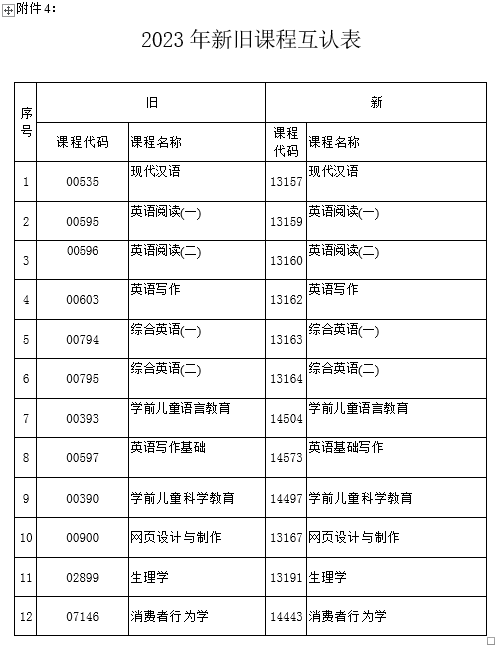 附件 4：

2023 年新旧课程互认表

| 序号 | 旧 | | 新 | |
|---|---|---|---|---|
| | 课程代码 | 课程名称 | 课程代码 | 课程名称 |
| 1 | 00535 | 现代汉语 | 13157 | 现代汉语 |
| 2 | 00595 | 英语阅读(一) | 13159 | 英语阅读(一) |
| 3 | 00596 | 英语阅读(二) | 13160 | 英语阅读(二) |
| 4 | 00603 | 英语写作 | 13162 | 英语写作 |
| 5 | 00794 | 综合英语(一) | 13163 | 综合英语(一) |
| 6 | 00795 | 综合英语(二) | 13164 | 综合英语(二) |
| 7 | 00393 | 学前儿童语言教育 | 14504 | 学前儿童语言教育 |
| 8 | 00597 | 英语写作基础 | 14573 | 英语基础写作 |
| 9 | 00390 | 学前儿童科学教育 | 14497 | 学前儿童科学教育 |
| 10 | 00900 | 网页设计与制作 | 13167 | 网页设计与制作 |
| 11 | 02899 | 生理学 | 13191 | 生理学 |
| 12 | 07146 | 消费者行为学 | 14443 | 消费者行为学 |